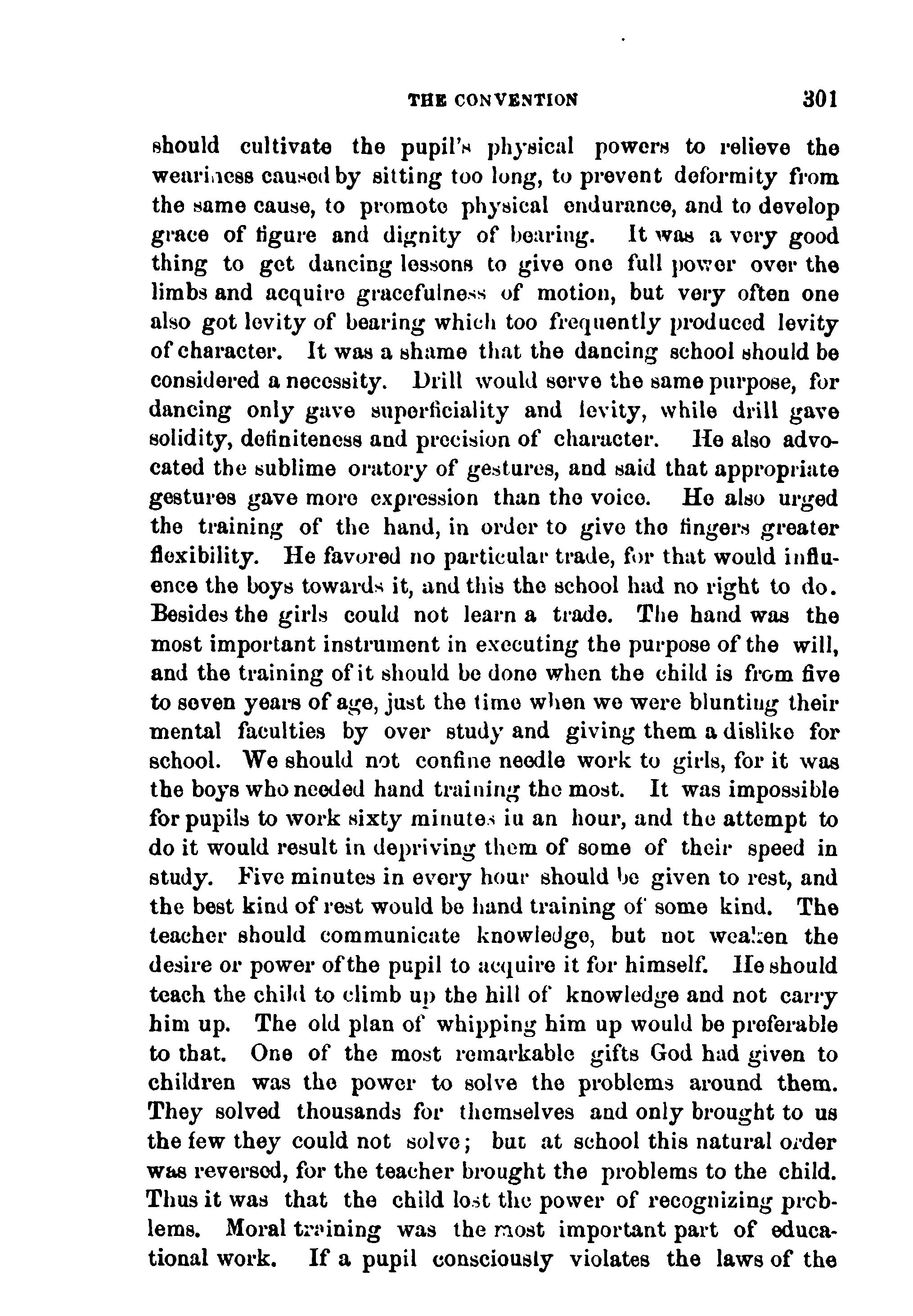 THE CONVENTION 301

should cultivate the pupil's physical powers to relieve the weariness caused by sitting too long, to prevent deformity from the same cause, to promote physical endurance, and to develop grace of figure and dignity of bearing. It was a very good thing to get dancing lessons to give one full power over the limbs and acquire gracefulness of motion, but very often one also got levity of bearing which too frequently produced levity of character. It was a shame that the dancing school should be considered a necessity. Drill would serve the same purpose, for dancing only gave superficiality and levity, while drill gave solidity, definiteness and precision of character. He also advocated the sublime oratory of gestures, and said that appropriate gestures gave more expression than the voice. He also urged the training of the hand, in order to give the fingers greater flexibility. He favored no particular trade, for that would influence the boys towards it, and this the school had no right to do. Besides the girls could not learn a trade. The hand was the most important instrument in executing the purpose of the will, and the training of it should be done when the child is from five to seven years of age, just the time when we were blunting their mental faculties by over study and giving them a dislike for school. We should not confine needle work to girls, for it was the boys who needed hand training the most. It was impossible for pupils to work sixty minutes in an hour, and the attempt to do it would result in depriving them of some of their speed in study. Five minutes in every hour should be given to rest, and the best kind of rest would be hand training of some kind. The teacher should communicate knowledge, but not weaken the desire or power of the pupil to acquire it for himself. He should teach the child to climb up the hill of knowledge and not carry him up. The old plan of whipping him up would be preferable to that. One of the most remarkable gifts God had given to children was the power to solve the problems around them. They solved thousands for themselves and only brought to us the few they could not solve; but at school this natural order was reversed, for the teacher brought the problems to the child. Thus it was that the child lost the power of recognizing problems. Moral training was the most important part of educational work. If a pupil consciously violates the laws of the